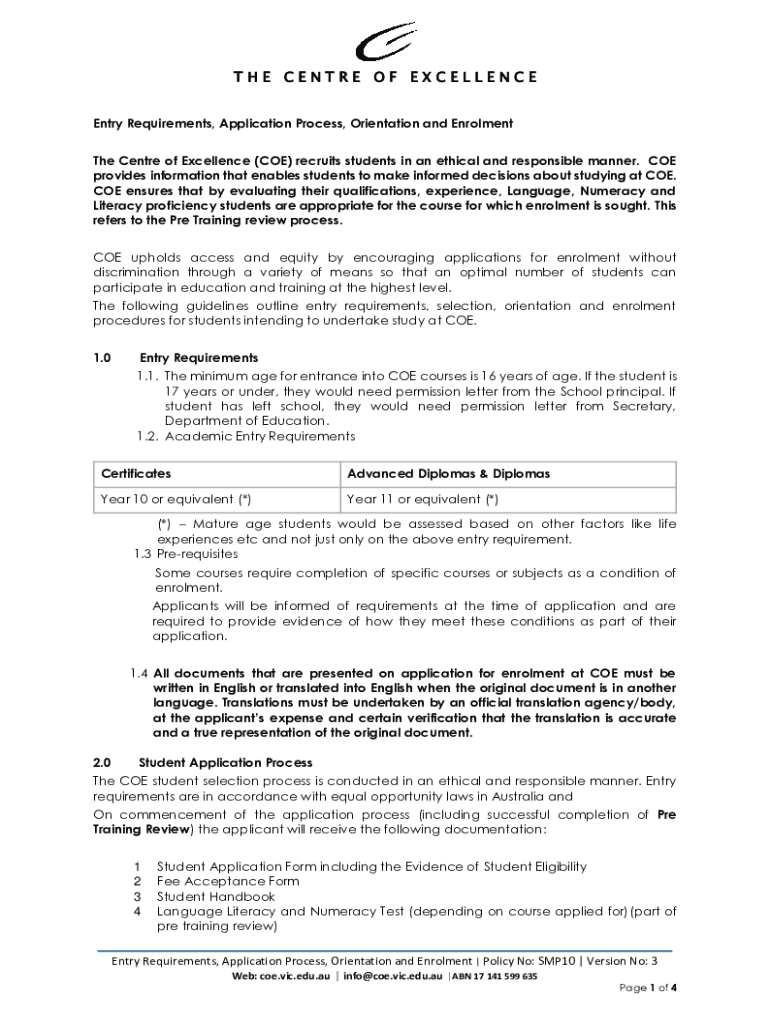 THE CENTRE OF EXCELLENCE

Entry Requirements, Application Process, Orientation and Enrolment

The Centre of Excellence (COE) recruits students in an ethical and responsible manner. COE provides information that enables students to make informed decisions about studying at COE. COE ensures that by evaluating their qualifications, experience, Language, Numeracy and Literacy proficiency students are appropriate for the course for which enrolment is sought. This refers to the Pre Training review process.

COE upholds access and equity by encouraging applications for enrolment without discrimination through a variety of means so that an optimal number of students can participate in education and training at the highest level.
The following guidelines outline entry requirements, selection, orientation and enrolment procedures for students intending to undertake study at COE.

1.0 Entry Requirements
1.1. The minimum age for entrance into COE courses is 16 years of age. If the student is 17 years or under, they would need permission letter from the School principal. If student has left school, they would need permission letter from Secretary, Department of Education.
1.2. Academic Entry Requirements

| Certificates | Advanced Diplomas & Diplomas |
|---|---|
| Year 10 or equivalent (*) | Year 11 or equivalent (*) |

(*) – Mature age students would be assessed based on other factors like life experiences etc and not just only on the above entry requirement.
1.3 Pre-requisites
Some courses require completion of specific courses or subjects as a condition of enrolment.
Applicants will be informed of requirements at the time of application and are required to provide evidence of how they meet these conditions as part of their application.

1.4 All documents that are presented on application for enrolment at COE must be written in English or translated into English when the original document is in another language. Translations must be undertaken by an official translation agency/body, at the applicant's expense and certain verification that the translation is accurate and a true representation of the original document.

2.0 Student Application Process
The COE student selection process is conducted in an ethical and responsible manner. Entry requirements are in accordance with equal opportunity laws in Australia and
On commencement of the application process (including successful completion of Pre Training Review) the applicant will receive the following documentation:

1 Student Application Form including the Evidence of Student Eligibility
2 Fee Acceptance Form
3 Student Handbook
4 Language Literacy and Numeracy Test (depending on course applied for) (part of pre training review)

Entry Requirements, Application Process, Orientation and Enrolment | Policy No: SMP10 | Version No: 3
Web: coe.vic.edu.au | info@coe.vic.edu.au |ABN 17 141 599 635
Page 1 of 4